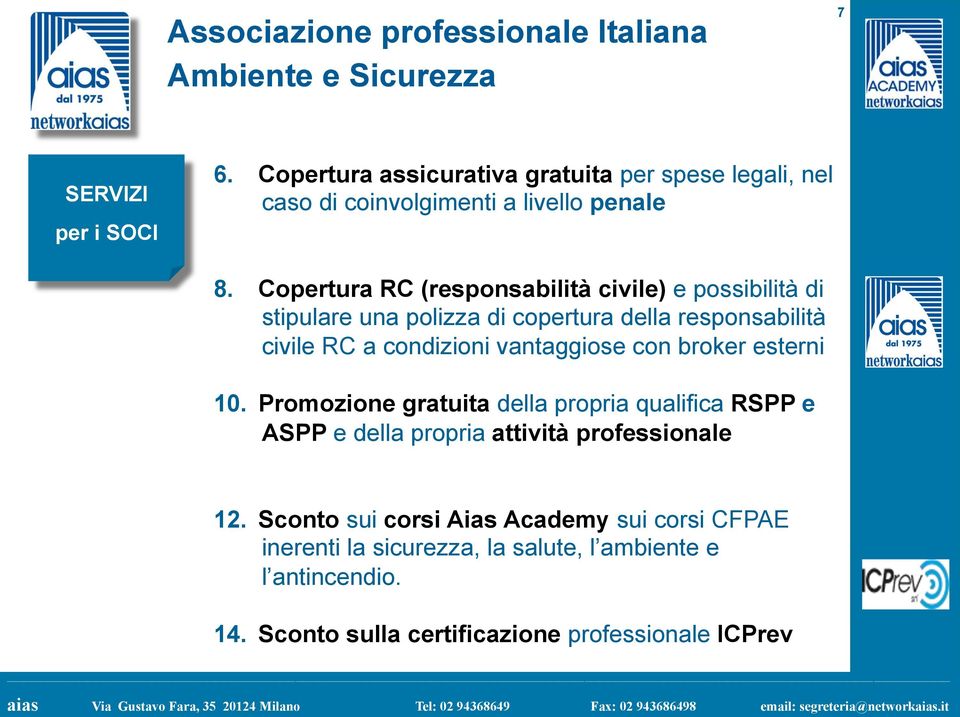 aias
dal 1975
networkaias

Associazione professionale Italiana
Ambiente e Sicurezza

7

aias
ACADEMY
networkaias

SERVIZI
per i SOCI

6. Copertura assicurativa gratuita per spese legali, nel caso di coinvolgimenti a livello penale

8. Copertura RC (responsabilità civile) e possibilità di stipulare una polizza di copertura della responsabilità civile RC a condizioni vantaggiose con broker esterni

10. Promozione gratuita della propria qualifica RSPP e ASPP e della propria attività professionale

12. Sconto sui corsi Aias Academy sui corsi CFPAE inerenti la sicurezza, la salute, l'ambiente e l'antincendio.

14. Sconto sulla certificazione professionale ICPrev

aias
dal 1975
networkaias

ICPrev
srl

aias Via Gustavo Fara, 35 20124 Milano Tel: 02 94368649 Fax: 02 943686498 email: segreteria@networkaias.it